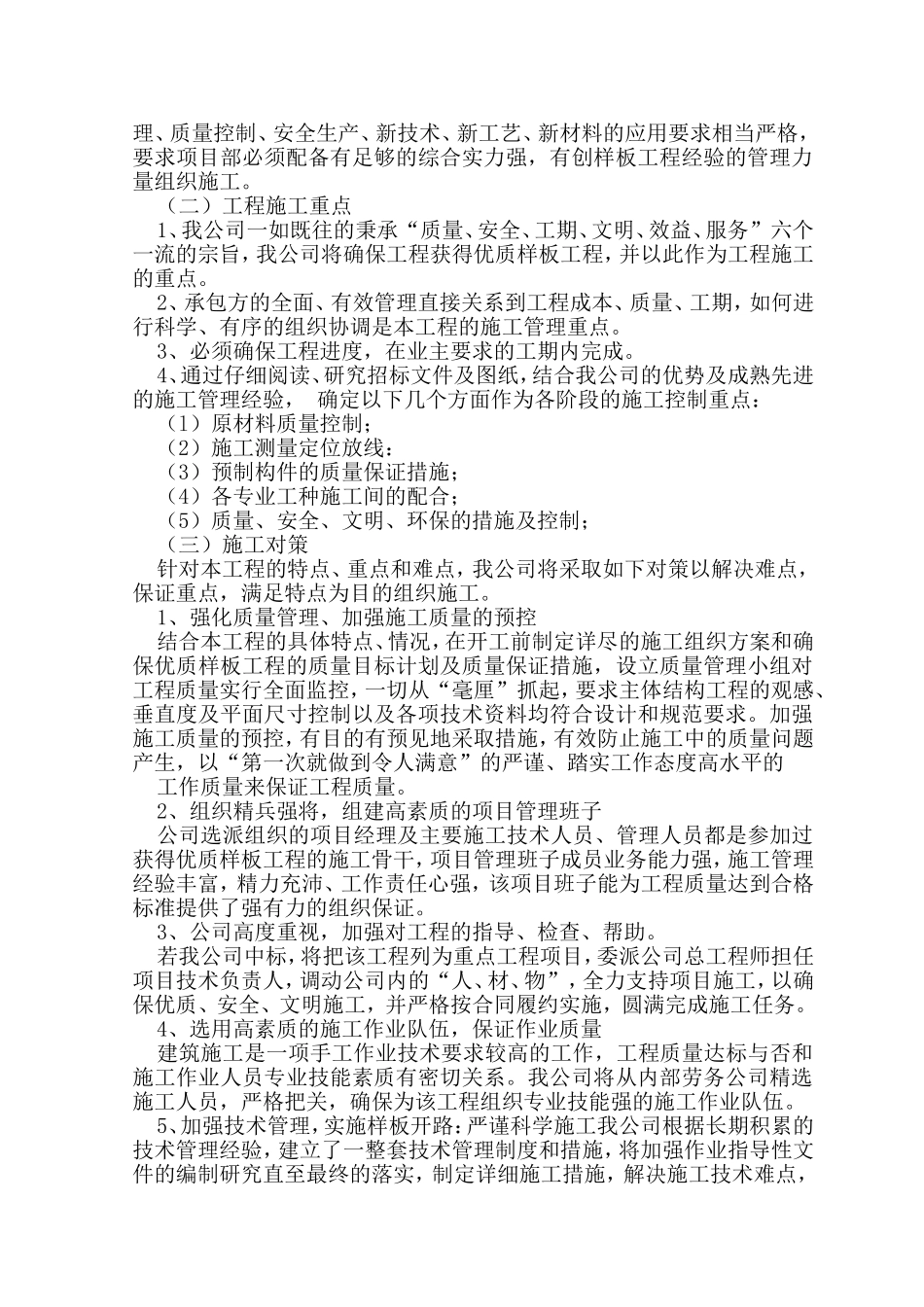 理、质量控制、安全生产、新技术、新工艺、新材料的应用要求相当严格，要求项目部必须配备有足够的综合实力强，有创样板工程经验的管理力量组织施工。

（二）工程施工重点

1、我公司一如既往的秉承“质量、安全、工期、文明、效益、服务”六个一流的宗旨，我公司将确保工程获得优质样板工程，并以此作为工程施工的重点。

2、承包方的全面、有效管理直接关系到工程成本、质量、工期，如何进行科学、有序的组织协调是本工程的施工管理重点。

3、必须确保工程进度，在业主要求的工期内完成。

4、通过仔细阅读、研究招标文件及图纸，结合我公司的优势及成熟先进的施工管理经验， 确定以下几个方面作为各阶段的施工控制重点：

（1）原材料质量控制；

（2）施工测量定位放线：

（3）预制构件的质量保证措施；

（4）各专业工种施工间的配合；

（5）质量、安全、文明、环保的措施及控制；

（三）施工对策

针对本工程的特点、重点和难点，我公司将采取如下对策以解决难点，保证重点，满足特点为目的组织施工。

1、强化质量管理、加强施工质量的预控

结合本工程的具体特点、情况，在开工前制定详尽的施工组织方案和确保优质样板工程的质量目标计划及质量保证措施，设立质量管理小组对工程质量实行全面监控，一切从“毫厘”抓起，要求主体结构工程的观感、垂直度及平面尺寸控制以及各项技术资料均符合设计和规范要求。加强施工质量的预控，有目的有预见地采取措施，有效防止施工中的质量问题产生，以“第一次就做到令人满意”的严谨、踏实工作态度高水平的

工作质量来保证工程质量。

2、组织精兵强将，组建高素质的项目管理班子

公司选派组织的项目经理及主要施工技术人员、管理人员都是参加过获得优质样板工程的施工骨干，项目管理班子成员业务能力强，施工管理经验丰富，精力充沛、工作责任心强，该项目班子能为工程质量达到合格标准提供了强有力的组织保证。

3、公司高度重视，加强对工程的指导、检查、帮助。

若我公司中标，将把该工程列为重点工程项目，委派公司总工程师担任项目技术负责人，调动公司内的“人、材、物”，全力支持项目施工，以确保优质、安全、文明施工，并严格按合同履约实施，圆满完成施工任务。

4、选用高素质的施工作业队伍，保证作业质量

建筑施工是一项手工作业技术要求较高的工作，工程质量达标与否和施工作业人员专业技能素质有密切关系。我公司将从内部劳务公司精选施工人员，严格把关，确保为该工程组织专业技能强的施工作业队伍。

5、加强技术管理，实施样板开路：严谨科学施工我公司根据长期积累的技术管理经验，建立了一整套技术管理制度和措施，将加强作业指导性文件的编制研究直至最终的落实，制定详细施工措施，解决施工技术难点，